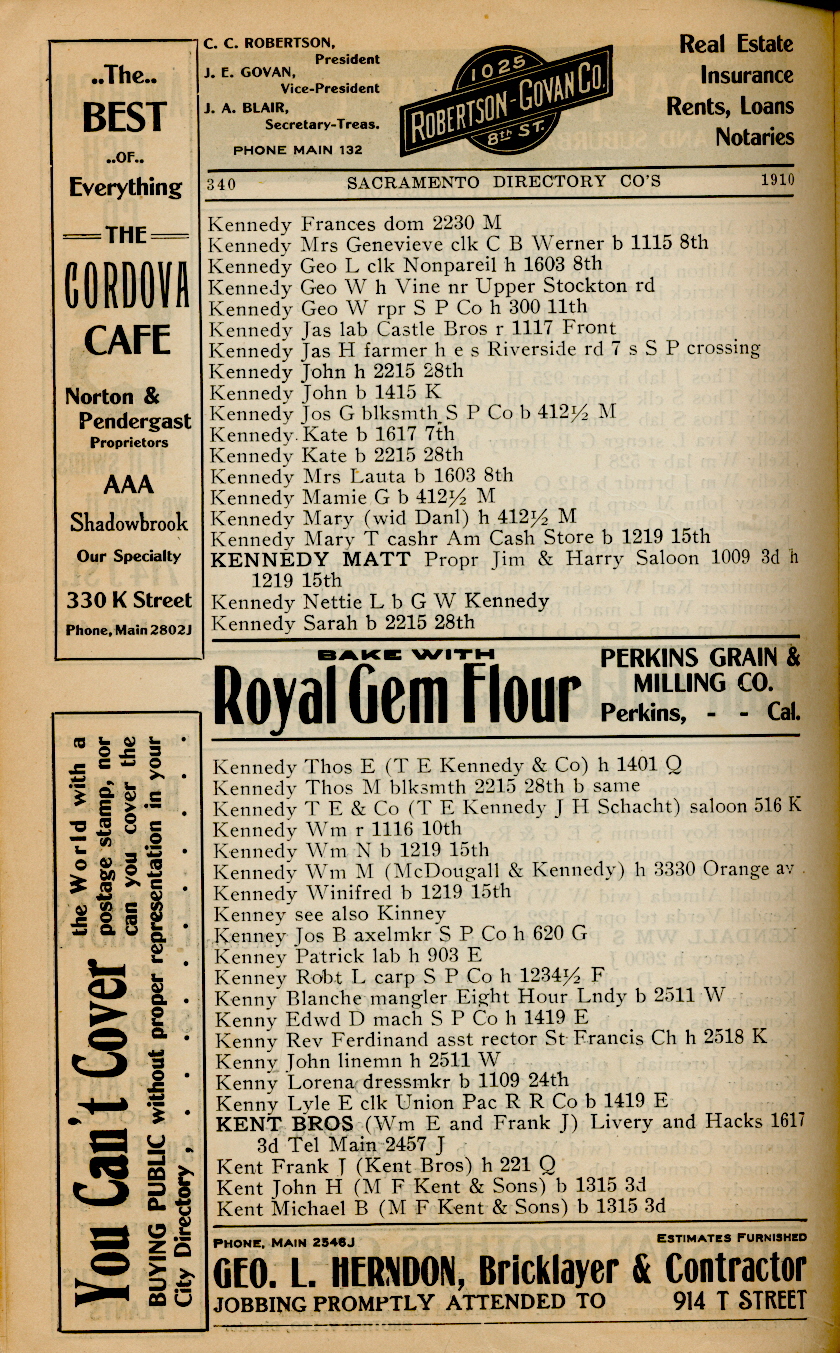 ..The..
BEST
..OF..
Everything
THE
CORDOVA
CAFE
Norton & Pendergast
Proprietors
AAA
Shadowbrook
Our Specialty
330 K Street
Phone, Main 2802J

You Can't Cover the World with a postage stamp, nor can you cover the BUYING PUBLIC without proper representation in your City Directory . . . . . . . .

C. C. ROBERTSON, President
J. E. GOVAN, Vice-President
J. A. BLAIR, Secretary-Treas.
PHONE MAIN 132

1025 ROBERTSON-GOVAN CO. 8th ST.

Real Estate
Insurance
Rents, Loans
Notaries

340 SACRAMENTO DIRECTORY CO'S 1910

Kennedy Frances dom 2230 M
Kennedy Mrs Genevieve clk C B Werner b 1115 8th
Kennedy Geo L clk Nonpareil h 1603 8th
Kennedy Geo W h Vine nr Upper Stockton rd
Kennedy Geo W rpr S P Co h 300 11th
Kennedy Jas lab Castle Bros r 1117 Front
Kennedy Jas H farmer h e s Riverside rd 7 s S P crossing
Kennedy John h 2215 28th
Kennedy John b 1415 K
Kennedy Jos G blksmth S P Co b 412½ M
Kennedy Kate b 1617 7th
Kennedy Kate b 2215 28th
Kennedy Mrs Lauta b 1603 8th
Kennedy Mamie G b 412½ M
Kennedy Mary (wid Danl) h 412½ M
Kennedy Mary T cashr Am Cash Store b 1219 15th
KENNEDY MATT Propr Jim & Harry Saloon 1009 3d h 1219 15th
Kennedy Nettie L b G W Kennedy
Kennedy Sarah b 2215 28th

BAKE WITH
Royal Gem Flour
PERKINS GRAIN & MILLING CO.
Perkins, - - Cal.

Kennedy Thos E (T E Kennedy & Co) h 1401 Q
Kennedy Thos M blksmth 2215 28th b same
Kennedy T E & Co (T E Kennedy J H Schacht) saloon 516 K
Kennedy Wm r 1116 10th
Kennedy Wm N b 1219 15th
Kennedy Wm M (McDougall & Kennedy) h 3330 Orange av
Kennedy Winifred b 1219 15th
Kenney see also Kinney
Kenney Jos B axelmkr S P Co h 620 G
Kenney Patrick lab h 903 E
Kenney Robt L carp S P Co h 1234½ F
Kenny Blanche mangler Eight Hour Lndy b 2511 W
Kenny Edwd D mach S P Co h 1419 E
Kenny Rev Ferdinand asst rector St Francis Ch h 2518 K
Kenny John linemn h 2511 W
Kenny Lorena dressmkr b 1109 24th
Kenny Lyle E clk Union Pac R R Co b 1419 E
KENT BROS (Wm E and Frank J) Livery and Hacks 1617 3d Tel Main 2457 J
Kent Frank J (Kent Bros) h 221 Q
Kent John H (M F Kent & Sons) b 1315 3d
Kent Michael B (M F Kent & Sons) b 1315 3d

PHONE, MAIN 2546J
ESTIMATES FURNISHED
GEO. L. HERNDON, Bricklayer & Contractor
JOBBING PROMPTLY ATTENDED TO 914 T STREET